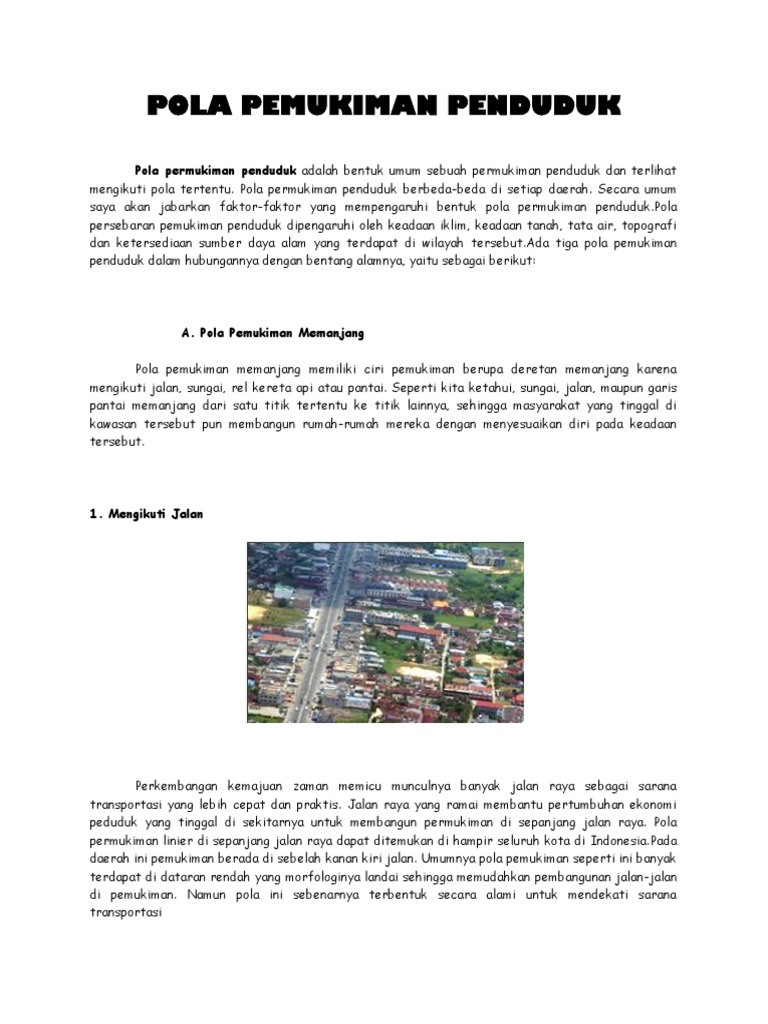 POLA PEMUKIMAN PENDUDUK

Pola permukiman penduduk adalah bentuk umum sebuah permukiman penduduk dan terlihat mengikuti pola tertentu. Pola permukiman penduduk berbeda-beda di setiap daerah. Secara umum saya akan jabarkan faktor-faktor yang mempengaruhi bentuk pola permukiman penduduk.Pola persebaran pemukiman penduduk dipengaruhi oleh keadaan iklim, keadaan tanah, tata air, topografi dan ketersediaan sumber daya alam yang terdapat di wilayah tersebut.Ada tiga pola pemukiman penduduk dalam hubungannya dengan bentang alamnya, yaitu sebagai berikut:

A. Pola Pemukiman Memanjang

Pola pemukiman memanjang memiliki ciri pemukiman berupa deretan memanjang karena mengikuti jalan, sungai, rel kereta api atau pantai. Seperti kita ketahui, sungai, jalan, maupun garis pantai memanjang dari satu titik tertentu ke titik lainnya, sehingga masyarakat yang tinggal di kawasan tersebut pun membangun rumah-rumah mereka dengan menyesuaikan diri pada keadaan tersebut.

1. Mengikuti Jalan

Perkembangan kemajuan zaman memicu munculnya banyak jalan raya sebagai sarana transportasi yang lebih cepat dan praktis. Jalan raya yang ramai membantu pertumbuhan ekonomi peduduk yang tinggal di sekitarnya untuk membangun permukiman di sepanjang jalan raya. Pola permukiman linier di sepanjang jalan raya dapat ditemukan di hampir seluruh kota di Indonesia.Pada daerah ini pemukiman berada di sebelah kanan kiri jalan. Umumnya pola pemukiman seperti ini banyak terdapat di dataran rendah yang morfologinya landai sehingga memudahkan pembangunan jalan-jalan di pemukiman. Namun pola ini sebenarnya terbentuk secara alami untuk mendekati sarana transportasi